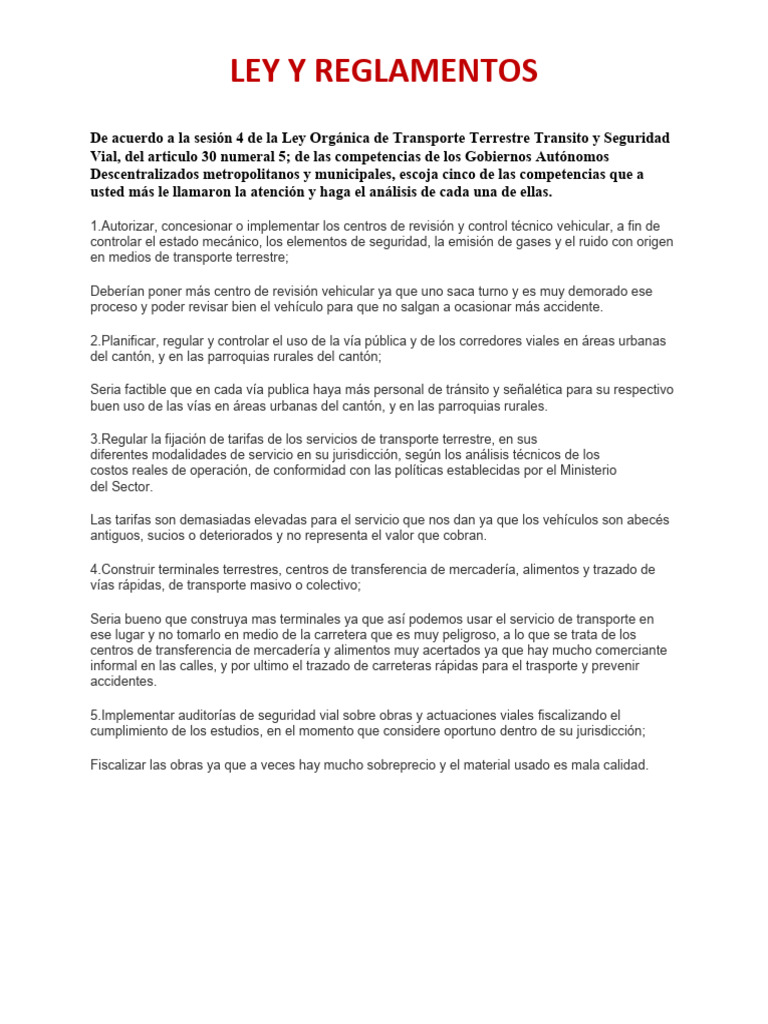 LEY Y REGLAMENTOS

De acuerdo a la sesión 4 de la Ley Orgánica de Transporte Terrestre Transito y Seguridad Vial, del articulo 30 numeral 5; de las competencias de los Gobiernos Autónomos Descentralizados metropolitanos y municipales, escoja cinco de las competencias que a usted más le llamaron la atención y haga el análisis de cada una de ellas.

1.Autorizar, concesionar o implementar los centros de revisión y control técnico vehicular, a fin de controlar el estado mecánico, los elementos de seguridad, la emisión de gases y el ruido con origen en medios de transporte terrestre;

Deberían poner más centro de revisión vehicular ya que uno saca turno y es muy demorado ese proceso y poder revisar bien el vehículo para que no salgan a ocasionar más accidente.

2.Planificar, regular y controlar el uso de la vía pública y de los corredores viales en áreas urbanas del cantón, y en las parroquias rurales del cantón;

Seria factible que en cada vía publica haya más personal de tránsito y señalética para su respectivo buen uso de las vías en áreas urbanas del cantón, y en las parroquias rurales.

3.Regular la fijación de tarifas de los servicios de transporte terrestre, en sus diferentes modalidades de servicio en su jurisdicción, según los análisis técnicos de los costos reales de operación, de conformidad con las políticas establecidas por el Ministerio del Sector.

Las tarifas son demasiadas elevadas para el servicio que nos dan ya que los vehículos son abecés antiguos, sucios o deteriorados y no representa el valor que cobran.

4.Construir terminales terrestres, centros de transferencia de mercadería, alimentos y trazado de vías rápidas, de transporte masivo o colectivo;

Seria bueno que construya mas terminales ya que así podemos usar el servicio de transporte en ese lugar y no tomarlo en medio de la carretera que es muy peligroso, a lo que se trata de los centros de transferencia de mercadería y alimentos muy acertados ya que hay mucho comerciante informal en las calles, y por ultimo el trazado de carreteras rápidas para el trasporte y prevenir accidentes.

5.Implementar auditorías de seguridad vial sobre obras y actuaciones viales fiscalizando el cumplimiento de los estudios, en el momento que considere oportuno dentro de su jurisdicción;

Fiscalizar las obras ya que a veces hay mucho sobreprecio y el material usado es mala calidad.